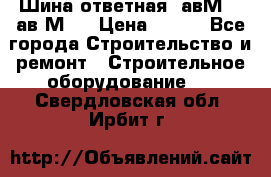 Шина ответная авМ ав М Цена Все города Строительство и ремонт Строительное оборудование

Свердловская обл Ирбит г

http://Объявлений.сайт